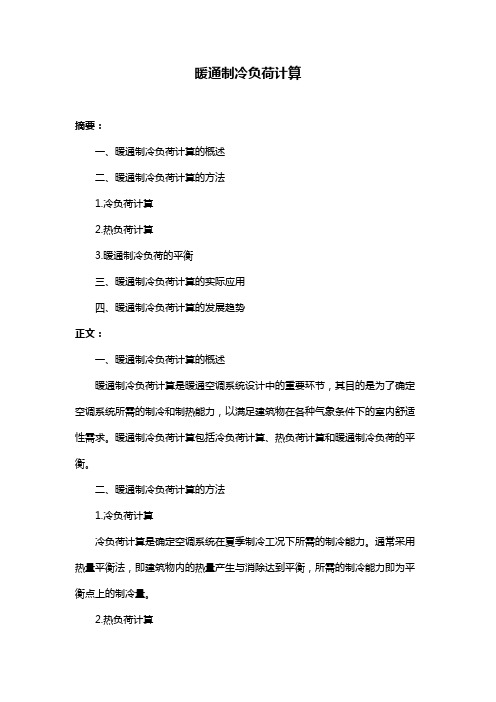 暖通制冷负荷计算

摘要：

一、暖通制冷负荷计算的概述

二、暖通制冷负荷计算的方法

1.冷负荷计算

2.热负荷计算

3.暖通制冷负荷的平衡

三、暖通制冷负荷计算的实际应用

四、暖通制冷负荷计算的发展趋势

正文：

一、暖通制冷负荷计算的概述

暖通制冷负荷计算是暖通空调系统设计中的重要环节，其目的是为了确定空调系统所需的制冷和制热能力，以满足建筑物在各种气象条件下的室内舒适性需求。暖通制冷负荷计算包括冷负荷计算、热负荷计算和暖通制冷负荷的平衡。

二、暖通制冷负荷计算的方法

1.冷负荷计算

冷负荷计算是确定空调系统在夏季制冷工况下所需的制冷能力。通常采用热量平衡法，即建筑物内的热量产生与消除达到平衡，所需的制冷能力即为平衡点上的制冷量。

2.热负荷计算